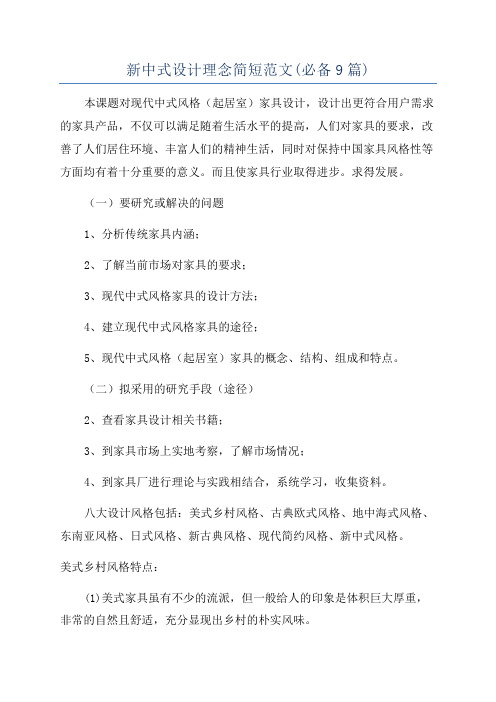 新中式设计理念简短范文(必备9篇)

本课题对现代中式风格（起居室）家具设计，设计出更符合用户需求的家具产品，不仅可以满足随着生活水平的提高，人们对家具的要求，改善了人们居住环境、丰富人们的精神生活，同时对保持中国家具风格性等方面均有着十分重要的意义。而且使家具行业取得进步。求得发展。

（一）要研究或解决的问题

1、分析传统家具内涵；

2、了解当前市场对家具的要求；

3、现代中式风格家具的设计方法；

4、建立现代中式风格家具的途径；

5、现代中式风格（起居室）家具的概念、结构、组成和特点。

（二）拟采用的研究手段（途径）

2、查看家具设计相关书籍；

3、到家具市场上实地考察，了解市场情况；

4、到家具厂进行理论与实践相结合，系统学习，收集资料。

八大设计风格包括：美式乡村风格、古典欧式风格、地中海式风格、东南亚风格、日式风格、新古典风格、现代简约风格、新中式风格。

美式乡村风格特点：

(1)美式家具虽有不少的流派，但一般给人的印象是体积巨大厚重，非常的自然且舒适，充分显现出乡村的朴实风味。